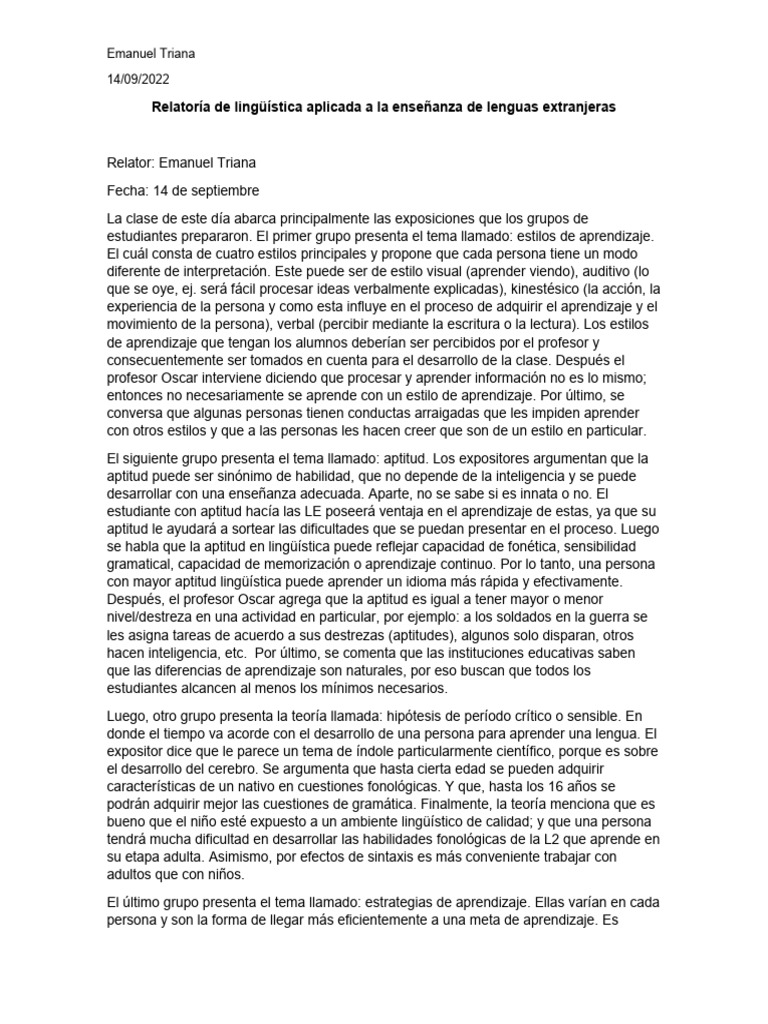 Emanuel Triana

14/09/2022

Relatoría de lingüística aplicada a la enseñanza de lenguas extranjeras

Relator: Emanuel Triana

Fecha: 14 de septiembre

La clase de este día abarca principalmente las exposiciones que los grupos de estudiantes prepararon. El primer grupo presenta el tema llamado: estilos de aprendizaje. El cuál consta de cuatro estilos principales y propone que cada persona tiene un modo diferente de interpretación. Este puede ser de estilo visual (aprender viendo), auditivo (lo que se oye, ej. será fácil procesar ideas verbalmente explicadas), kinestésico (la acción, la experiencia de la persona y como esta influye en el proceso de adquirir el aprendizaje y el movimiento de la persona), verbal (percibir mediante la escritura o la lectura). Los estilos de aprendizaje que tengan los alumnos deberían ser percibidos por el profesor y consecuentemente ser tomados en cuenta para el desarrollo de la clase. Después el profesor Oscar interviene diciendo que procesar y aprender información no es lo mismo; entonces no necesariamente se aprende con un estilo de aprendizaje. Por último, se conversa que algunas personas tienen conductas arraigadas que les impiden aprender con otros estilos y que a las personas les hacen creer que son de un estilo en particular.

El siguiente grupo presenta el tema llamado: aptitud. Los expositores argumentan que la aptitud puede ser sinónimo de habilidad, que no depende de la inteligencia y se puede desarrollar con una enseñanza adecuada. Aparte, no se sabe si es innata o no. El estudiante con aptitud hacía las LE poseerá ventaja en el aprendizaje de estas, ya que su aptitud le ayudará a sortear las dificultades que se puedan presentar en el proceso. Luego se habla que la aptitud en lingüística puede reflejar capacidad de fonética, sensibilidad gramatical, capacidad de memorización o aprendizaje continuo. Por lo tanto, una persona con mayor aptitud lingüística puede aprender un idioma más rápida y efectivamente. Después, el profesor Oscar agrega que la aptitud es igual a tener mayor o menor nivel/destreza en una actividad en particular, por ejemplo: a los soldados en la guerra se les asigna tareas de acuerdo a sus destrezas (aptitudes), algunos solo disparan, otros hacen inteligencia, etc. Por último, se comenta que las instituciones educativas saben que las diferencias de aprendizaje son naturales, por eso buscan que todos los estudiantes alcancen al menos los mínimos necesarios.

Luego, otro grupo presenta la teoría llamada: hipótesis de período crítico o sensible. En donde el tiempo va acorde con el desarrollo de una persona para aprender una lengua. El expositor dice que le parece un tema de índole particularmente científico, porque es sobre el desarrollo del cerebro. Se argumenta que hasta cierta edad se pueden adquirir características de un nativo en cuestiones fonológicas. Y que, hasta los 16 años se podrán adquirir mejor las cuestiones de gramática. Finalmente, la teoría menciona que es bueno que el niño esté expuesto a un ambiente lingüístico de calidad; y que una persona tendrá mucha dificultad en desarrollar las habilidades fonológicas de la L2 que aprende en su etapa adulta. Asimismo, por efectos de sintaxis es más conveniente trabajar con adultos que con niños.

El último grupo presenta el tema llamado: estrategias de aprendizaje. Ellas varían en cada persona y son la forma de llegar más eficientemente a una meta de aprendizaje. Es